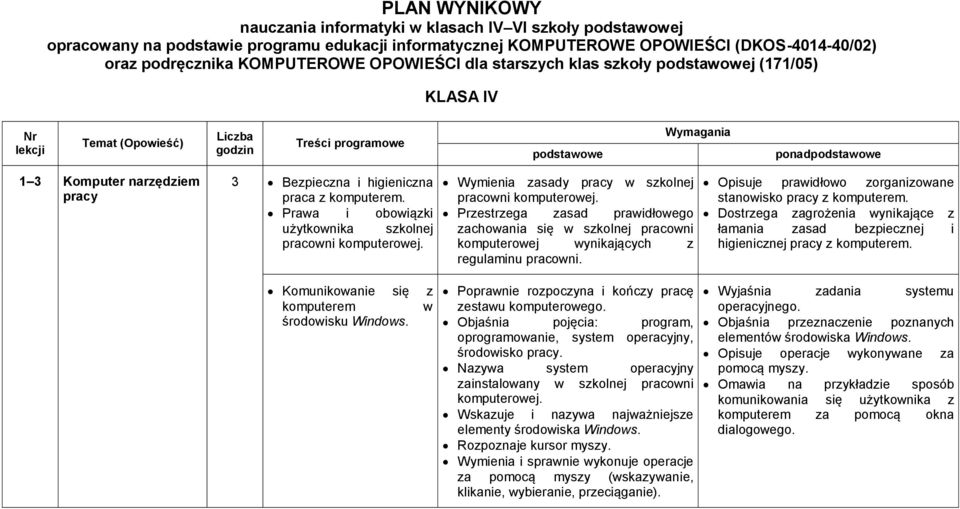 PLAN WYNIKOWY
nauczania informatyki w klasach IV–VI szkoły podstawowej
opracowany na podstawie programu edukacji informatycznej KOMPUTEROWE OPOWIEŚCI (DKOS-4014-40/02)
oraz podręcznika KOMPUTEROWE OPOWIEŚCI dla starszych klas szkoły podstawowej (171/05)

KLASA IV

| Nr lekcji | Temat (Opowieść) | Liczba godzin | Treści programowe | Wymagania podstawowe | Wymagania ponadpodstawowe |
|---|---|---|---|---|---|
| 1–3 | Komputer narzędziem pracy | 3 | • Bezpieczna i higieniczna praca z komputerem. • Prawa i obowiązki użytkownika szkolnej pracowni komputerowej. | • Wymienia zasady pracy w szkolnej pracowni komputerowej. • Przestrzega zasad prawidłowego zachowania się w szkolnej pracowni komputerowej wynikających z regulaminu pracowni. | • Opisuje prawidłowo zorganizowane stanowisko pracy z komputerem. • Dostrzega zagrożenia wynikające z łamania zasad bezpiecznej i higienicznej pracy z komputerem. |
| | | | • Komunikowanie się z komputerem w środowisku Windows. | • Poprawnie rozpoczyna i kończy pracę zestawu komputerowego. • Objaśnia pojęcia: program, oprogramowanie, system operacyjny, środowisko pracy. • Nazywa system operacyjny zainstalowany w szkolnej pracowni komputerowej. • Wskazuje i nazywa najważniejsze elementy środowiska Windows. • Rozpoznaje kursor myszy. • Wymienia i sprawnie wykonuje operacje za pomocą myszy (wskazywanie, klikanie, wybieranie, przeciąganie). | • Wyjaśnia zadania systemu operacyjnego. • Objaśnia przeznaczenie poznanych elementów środowiska Windows. • Opisuje operacje wykonywane za pomocą myszy. • Omawia na przykładzie sposób komunikowania się użytkownika z komputerem za pomocą okna dialogowego. |